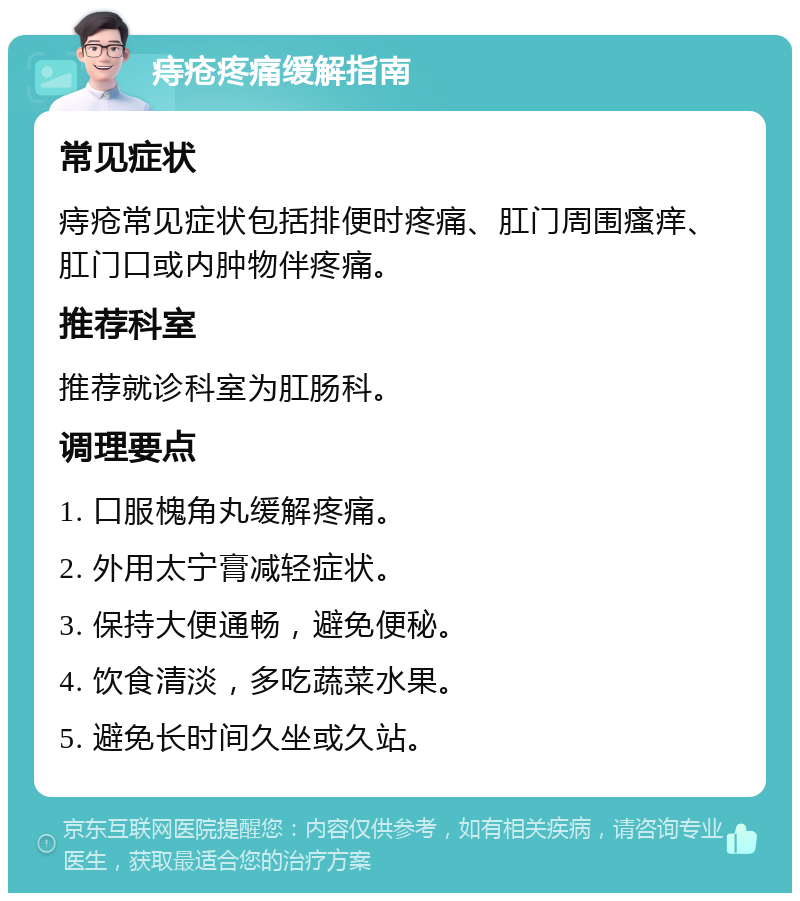 痔疮疼痛缓解指南

常见症状

痔疮常见症状包括排便时疼痛、肛门周围瘙痒、肛门口或内肿物伴疼痛。

推荐科室

推荐就诊科室为肛肠科。

调理要点

1. 口服槐角丸缓解疼痛。

2. 外用太宁膏减轻症状。

3. 保持大便通畅，避免便秘。

4. 饮食清淡，多吃蔬菜水果。

5. 避免长时间久坐或久站。

京东互联网医院提醒您：内容仅供参考，如有相关疾病，请咨询专业医生，获取最适合您的治疗方案